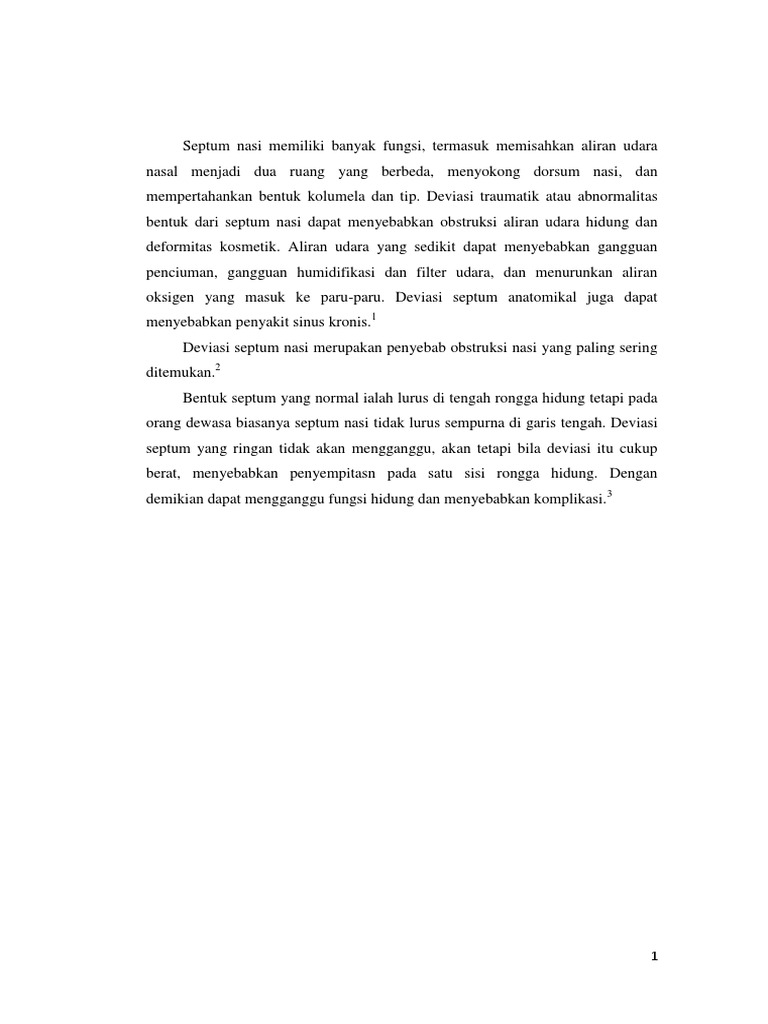 Septum nasi memiliki banyak fungsi, termasuk memisahkan aliran udara nasal menjadi dua ruang yang berbeda, menyokong dorsum nasi, dan mempertahankan bentuk kolumela dan tip. Deviasi traumatik atau abnormalitas bentuk dari septum nasi dapat menyebabkan obstruksi aliran udara hidung dan deformitas kosmetik. Aliran udara yang sedikit dapat menyebabkan gangguan penciuman, gangguan humidifikasi dan filter udara, dan menurunkan aliran oksigen yang masuk ke paru-paru. Deviasi septum anatomikal juga dapat menyebabkan penyakit sinus kronis.$^1$

Deviasi septum nasi merupakan penyebab obstruksi nasi yang paling sering ditemukan.$^2$

Bentuk septum yang normal ialah lurus di tengah rongga hidung tetapi pada orang dewasa biasanya septum nasi tidak lurus sempurna di garis tengah. Deviasi septum yang ringan tidak akan mengganggu, akan tetapi bila deviasi itu cukup berat, menyebabkan penyempitasn pada satu sisi rongga hidung. Dengan demikian dapat mengganggu fungsi hidung dan menyebabkan komplikasi.$^3$

1